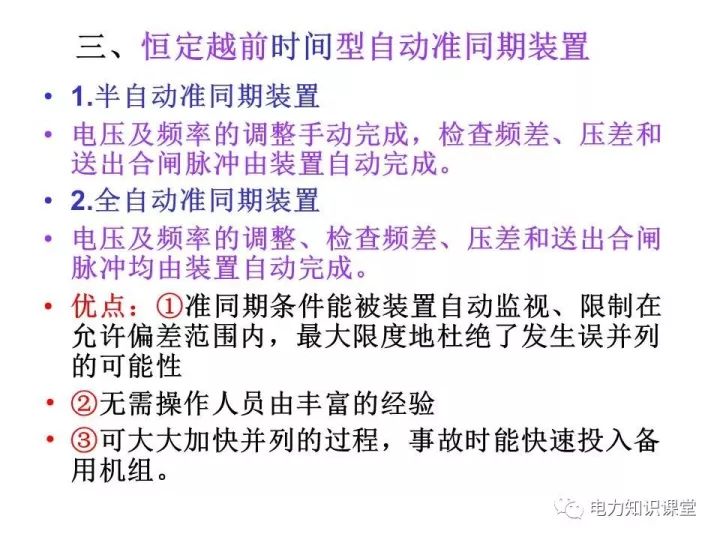 三、恒定越前时间型自动准同期装置

• 1.半自动准同期装置

• 电压及频率的调整手动完成，检查频差、压差和送出合闸脉冲由装置自动完成。

• 2.全自动准同期装置

• 电压及频率的调整、检查频差、压差和送出合闸脉冲均由装置自动完成。

• 优点：①准同期条件能被装置自动监视、限制在允许偏差范围内，最大限度地杜绝了发生误并列的可能性

• ②无需操作人员由丰富的经验

• ③可大大加快并列的过程，事故时能快速投入备用机组。

电力知识课堂